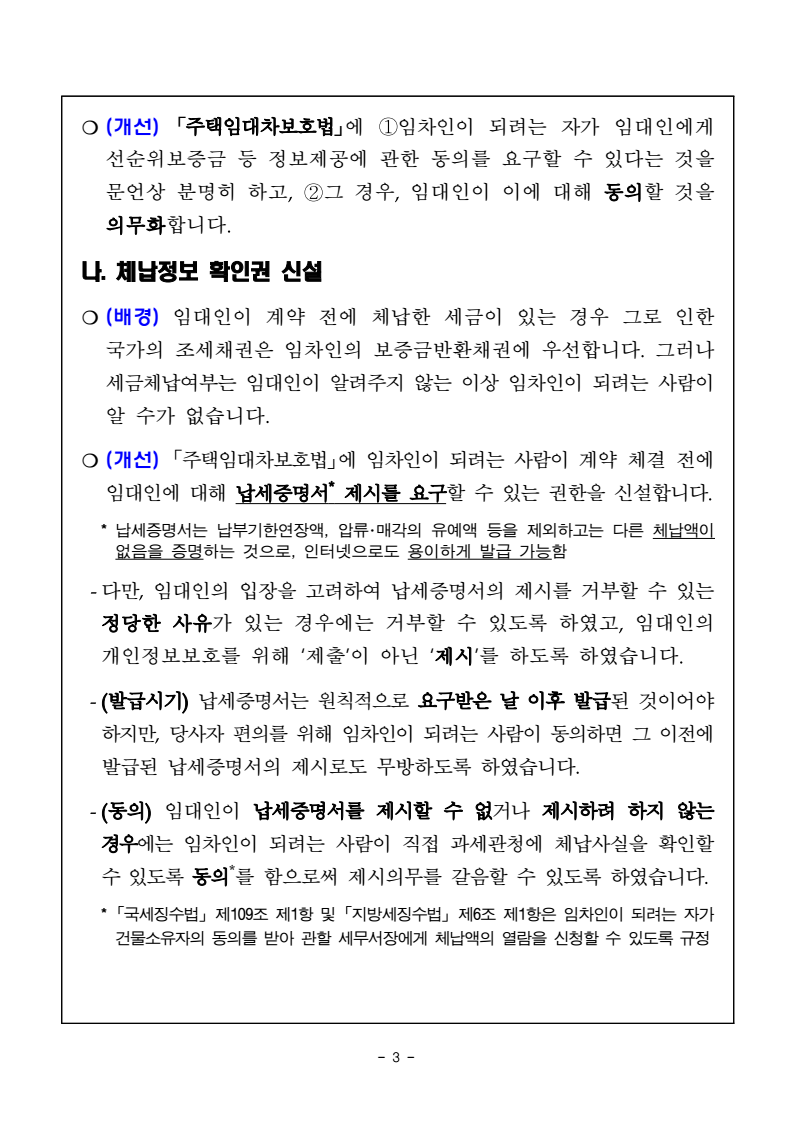 ○ (개선) 「주택임대차보호법」에 ①임차인이 되려는 자가 임대인에게 선순위보증금 등 정보제공에 관한 동의를 요구할 수 있다는 것을 문언상 분명히 하고, ②그 경우, 임대인이 이에 대해 동의할 것을 의무화합니다.

나. 체납정보 확인권 신설

○ (배경) 임대인이 계약 전에 체납한 세금이 있는 경우 그로 인한 국가의 조세채권은 임차인의 보증금반환채권에 우선합니다. 그러나 세금체납여부는 임대인이 알려주지 않는 이상 임차인이 되려는 사람이 알 수가 없습니다.

○ (개선) 「주택임대차보호법」에 임차인이 되려는 사람이 계약 체결 전에 임대인에 대해 납세증명서* 제시를 요구할 수 있는 권한을 신설합니다.

* 납세증명서는 납부기한연장액, 압류·매각의 유예액 등을 제외하고는 다른 체납액이 없음을 증명하는 것으로, 인터넷으로도 용이하게 발급 가능함

- 다만, 임대인의 입장을 고려하여 납세증명서의 제시를 거부할 수 있는 정당한 사유가 있는 경우에는 거부할 수 있도록 하였고, 임대인의 개인정보보호를 위해 '제출'이 아닌 '제시'를 하도록 하였습니다.

- (발급시기) 납세증명서는 원칙적으로 요구받은 날 이후 발급된 것이어야 하지만, 당사자 편의를 위해 임차인이 되려는 사람이 동의하면 그 이전에 발급된 납세증명서의 제시로도 무방하도록 하였습니다.

- (동의) 임대인이 납세증명서를 제시할 수 없거나 제시하려 하지 않는 경우에는 임차인이 되려는 사람이 직접 과세관청에 체납사실을 확인할 수 있도록 동의*를 함으로써 제시의무를 갈음할 수 있도록 하였습니다.

* 「국세징수법」 제109조 제1항 및 「지방세징수법」 제6조 제1항은 임차인이 되려는 자가 건물소유자의 동의를 받아 관할 세무서장에게 체납액의 열람을 신청할 수 있도록 규정

- 3 -